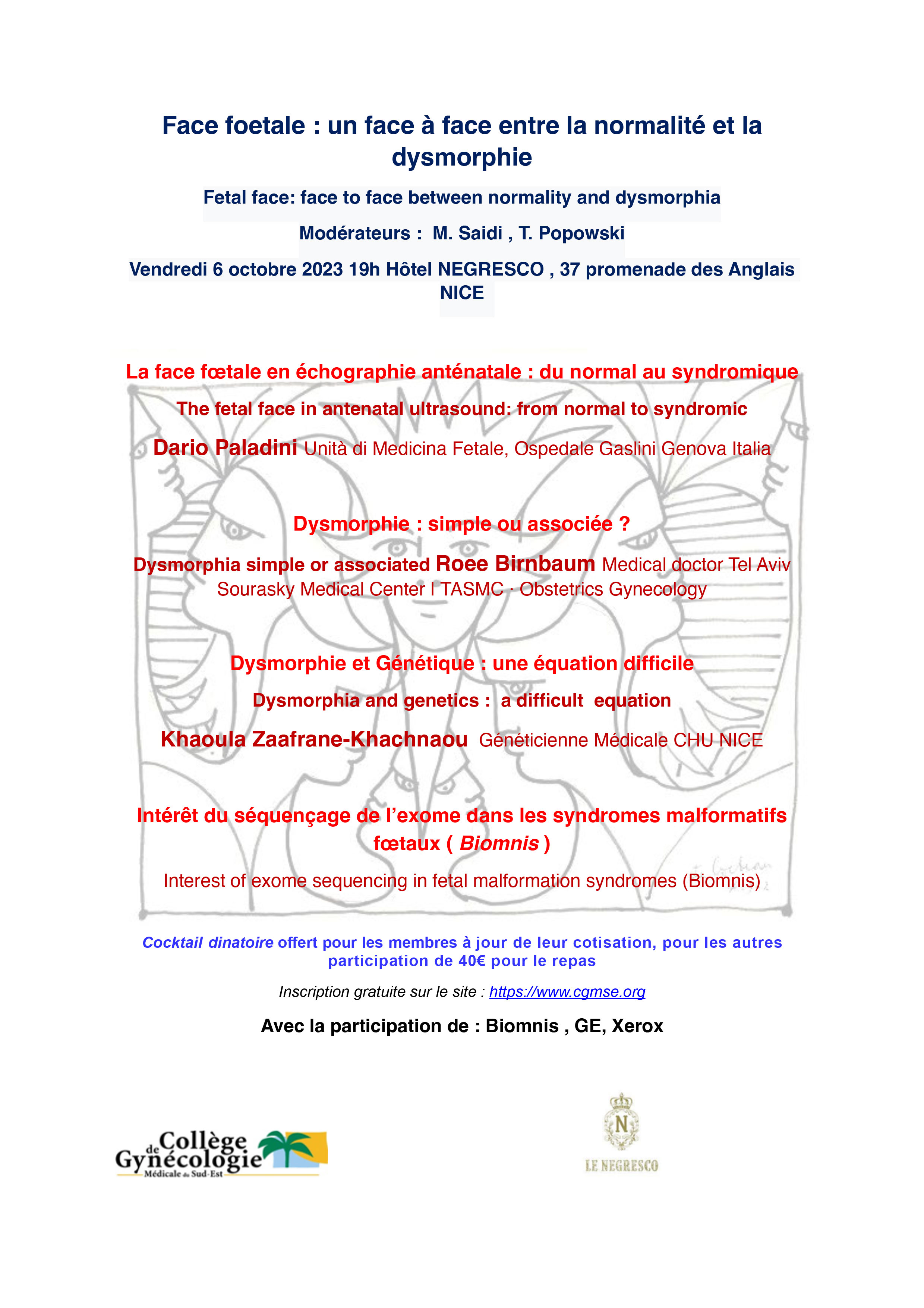 Face foetale : un face à face entre la normalité et la dysmorphie

Fetal face: face to face between normality and dysmorphia

Modérateurs : M. Saidi , T. Popowski

Vendredi 6 octobre 2023 19h Hôtel NEGRESCO , 37 promenade des Anglais NICE

La face fœtale en échographie anténatale : du normal au syndromique

The fetal face in antenatal ultrasound: from normal to syndromic

Dario Paladini Unità di Medicina Fetale, Ospedale Gaslini Genova Italia

Dysmorphie : simple ou associée ?

Dysmorphia simple or associated Roee Birnbaum Medical doctor Tel Aviv Sourasky Medical Center I TASMC · Obstetrics Gynecology

Dysmorphie et Génétique : une équation difficile

Dysmorphia and genetics : a difficult equation

Khaoula Zaafrane-Khachnaou Généticienne Médicale CHU NICE

Intérêt du séquençage de l'exome dans les syndromes malformatifs fœtaux ( Biomnis )

Interest of exome sequencing in fetal malformation syndromes (Biomnis)

Cocktail dinatoire offert pour les membres à jour de leur cotisation, pour les autres participation de 40€ pour le repas

Inscription gratuite sur le site : https://www.cgmse.org

Avec la participation de : Biomnis , GE, Xerox

Collège de Gynécologie Médicale du Sud-Est

N
LE NEGRESCO